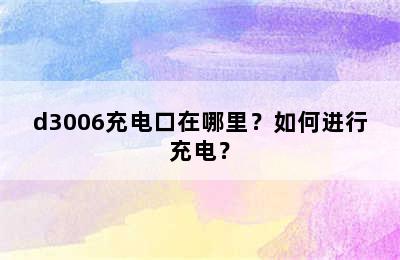 d3006充电口在哪里？如何进行充电？